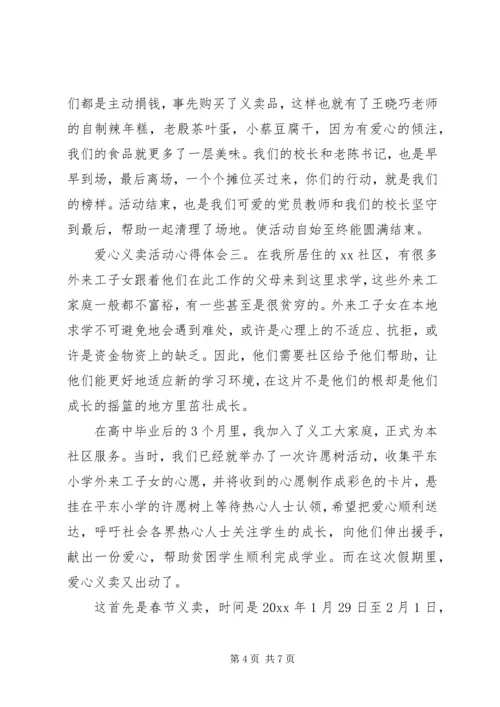 们都是主动捐钱，事先购买了义卖品，这样也就有了王晓巧老师的自制辣年糕，老殷茶叶蛋，小蔡豆腐干，因为有爱心的倾注，我们的食品就更多了一层美味。我们的校长和老陈书记，也是早早到场，最后离场，一个个摊位买过来，你们的行动，就是我们的榜样。活动结束，也是我们可爱的党员教师和我们的校长坚守到最后，帮助一起清理了场地。使活动自始至终能圆满结束。

爱心义卖活动心得体会三。在我所居住的xx社区，有很多外来工子女跟着他们在此工作的父母来到这里求学，这些外来工家庭一般都不富裕，有一些甚至是很贫穷的。外来工子女在本地求学不可避免地会遇到难处，或许是心理上的不适应、抗拒，或许是资金物资上的缺乏。因此，他们需要社区给予他们帮助，让他们能更好地适应新的学习环境，在这片不是他们的根却是他们成长的摇篮的地方里茁壮成长。

在高中毕业后的3个月里，我加入了义工大家庭，正式为本社区服务。当时，我们已经就举办了一次许愿树活动，收集平东小学外来工子女的心愿，并将收到的心愿制作成彩色的卡片，悬挂在平东小学的许愿树上等待热心人士认领，希望把爱心顺利送达，呼吁社会各界热心人士关注学生的成长，向他们伸出援手，献出一份爱心，帮助贫困学生顺利完成学业。而在这次假期里，爱心义卖又出动了。

这首先是春节义卖，时间是20xx年1月29日至2月1日，

第4页 共7页